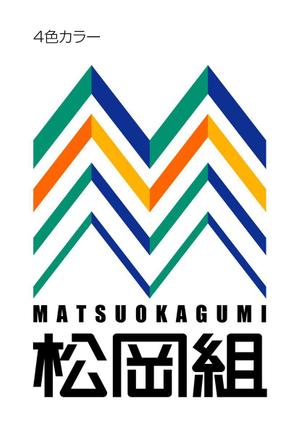 4色カラー

MATSUOKAGUMI

松岡組